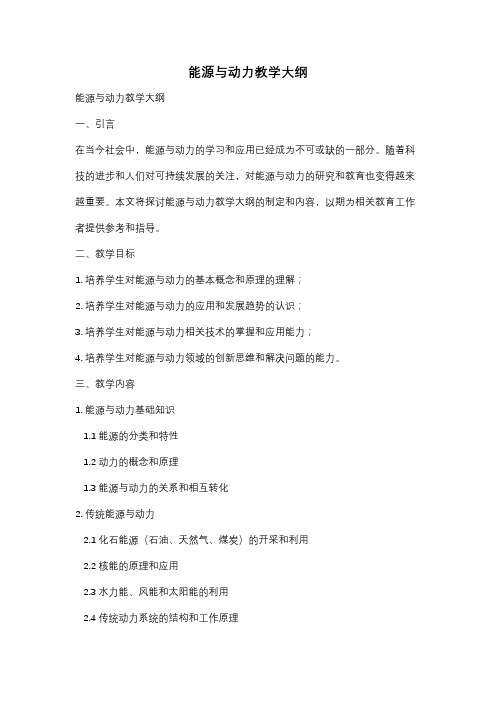 能源与动力教学大纲

能源与动力教学大纲

一、引言

在当今社会中，能源与动力的学习和应用已经成为不可或缺的一部分。随着科技的进步和人们对可持续发展的关注，对能源与动力的研究和教育也变得越来越重要。本文将探讨能源与动力教学大纲的制定和内容，以期为相关教育工作者提供参考和指导。

二、教学目标

1. 培养学生对能源与动力的基本概念和原理的理解；

2. 培养学生对能源与动力的应用和发展趋势的认识；

3. 培养学生对能源与动力相关技术的掌握和应用能力；

4. 培养学生对能源与动力领域的创新思维和解决问题的能力。

三、教学内容

1. 能源与动力基础知识

1.1 能源的分类和特性

1.2 动力的概念和原理

1.3 能源与动力的关系和相互转化

2. 传统能源与动力

2.1 化石能源（石油、天然气、煤炭）的开采和利用

2.2 核能的原理和应用

2.3 水力能、风能和太阳能的利用

2.4 传统动力系统的结构和工作原理